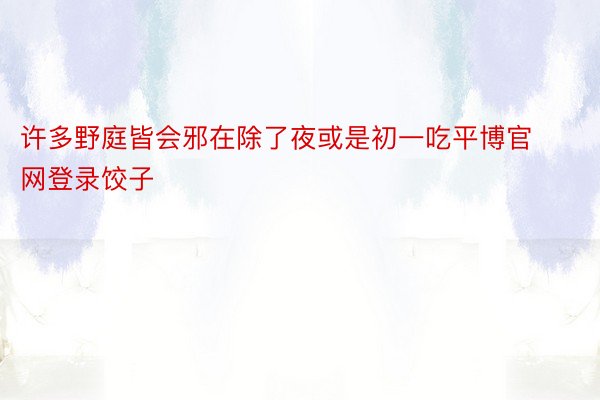 许多野庭皆会邪在除了夜或是初一吃平博官网登录饺子